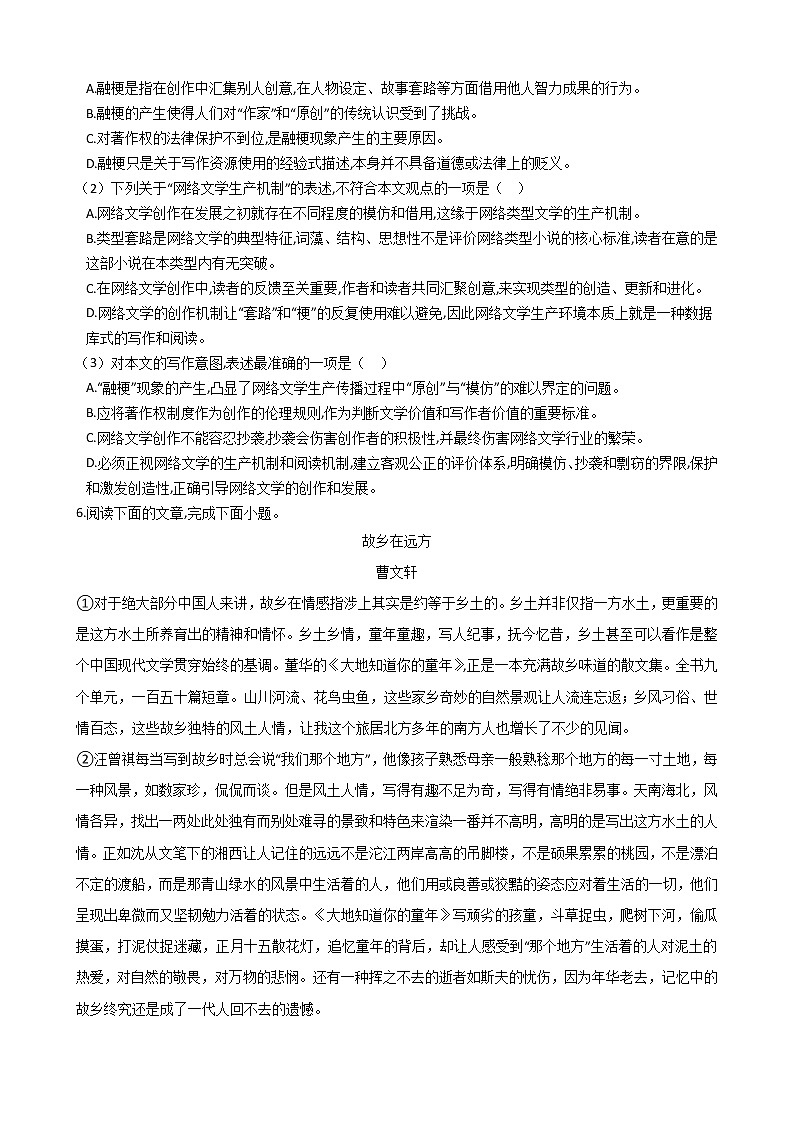 A.融梗是指在创作中汇集别人创意,在人物设定、故事套路等方面借用他人智力成果的行为。
B.融梗的产生使得人们对“作家”和“原创”的传统认识受到了挑战。
C.对著作权的法律保护不到位,是融梗现象产生的主要原因。
D.融梗只是关于写作资源使用的经验式描述,本身并不具备道德或法律上的贬义。
（2）下列关于“网络文学生产机制”的表述,不符合本文观点的一项是（　）
A.网络文学创作在发展之初就存在不同程度的模仿和借用,这缘于网络类型文学的生产机制。
B.类型套路是网络文学的典型特征,词藻、结构、思想性不是评价网络类型小说的核心标准,读者在意的是这部小说在本类型内有无突破。
C.在网络文学创作中,读者的反馈至关重要,作者和读者共同汇聚创意,来实现类型的创造、更新和进化。
D.网络文学的创作机制让“套路”和“梗”的反复使用难以避免,因此网络文学生产环境本质上就是一种数据库式的写作和阅读。
（3）对本文的写作意图,表述最准确的一项是（　）
A.“融梗”现象的产生,凸显了网络文学生产传播过程中“原创”与“模仿”的难以界定的问题。
B.应将著作权制度作为创作的伦理规则,作为判断文学价值和写作者价值的重要标准。
C.网络文学创作不能容忍抄袭,抄袭会伤害创作者的积极性,并最终伤害网络文学行业的繁荣。
D.必须正视网络文学的生产机制和阅读机制,建立客观公正的评价体系,明确模仿、抄袭和剽窃的界限,保护和激发创造性,正确引导网络文学的创作和发展。
6.阅读下面的文章,完成下面小题。

故乡在远方

曹文轩

①对于绝大部分中国人来讲，故乡在情感指涉上其实是约等于乡土的。乡土并非仅指一方水土，更重要的是这方水土所养育出的精神和情怀。乡土乡情，童年童趣，写人纪事，抚今忆昔，乡土甚至可以看作是整个中国现代文学贯穿始终的基调。董华的《大地知道你的童年》,正是一本充满故乡味道的散文集。全书九个单元，一百五十篇短章。山川河流、花鸟虫鱼，这些家乡奇妙的自然景观让人流连忘返；乡风习俗、世情百态，这些故乡独特的风土人情，让我这个旅居北方多年的南方人也增长了不少的见闻。

②汪曾祺每当写到故乡时总会说“我们那个地方”，他像孩子熟悉母亲一般熟稔那个地方的每一寸土地，每一种风景，如数家珍，侃侃而谈。但是风土人情，写得有趣不足为奇，写得有情绝非易事。天南海北，风情各异，找出一两处此处独有而别处难寻的景致和特色来渲染一番并不高明，高明的是写出这方水土的人情。正如沈从文笔下的湘西让人记住的远远不是沱江两岸高高的吊脚楼，不是硕果累累的桃园，不是漂泊不定的渡船，而是那青山绿水的风景中生活着的人，他们用或良善或狡黠的姿态应对着生活的一切，他们呈现出卑微而又坚韧勉力活着的状态。《大地知道你的童年》写顽劣的孩童，斗草捉虫，爬树下河，偷瓜摸蛋，打泥仗捉迷藏，正月十五散花灯，追忆童年的背后，却让人感受到“那个地方”生活着的人对泥土的热爱，对自然的敬畏，对万物的悲悯。还有一种挥之不去的逝者如斯夫的忧伤，因为年华老去，记忆中的故乡终究还是成了一代人回不去的遗憾。